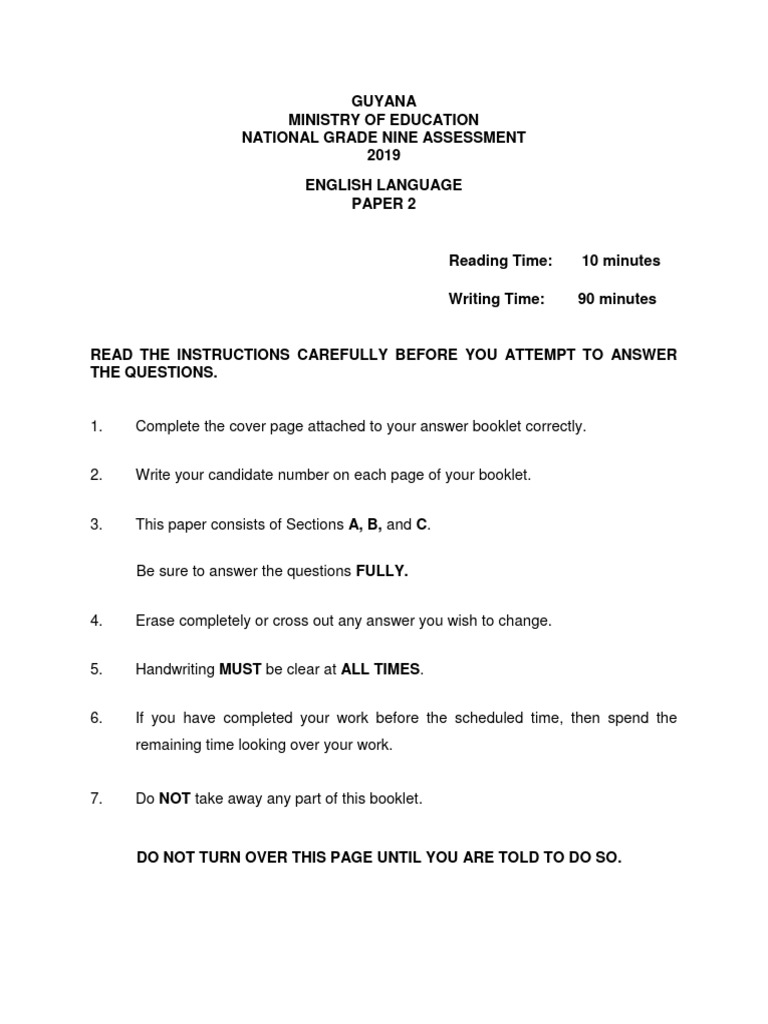 GUYANA
MINISTRY OF EDUCATION
NATIONAL GRADE NINE ASSESSMENT
2019

ENGLISH LANGUAGE
PAPER 2

Reading Time: 10 minutes

Writing Time: 90 minutes

READ THE INSTRUCTIONS CAREFULLY BEFORE YOU ATTEMPT TO ANSWER THE QUESTIONS.

1. Complete the cover page attached to your answer booklet correctly.

2. Write your candidate number on each page of your booklet.

3. This paper consists of Sections A, B, and C.

Be sure to answer the questions FULLY.

4. Erase completely or cross out any answer you wish to change.

5. Handwriting MUST be clear at ALL TIMES.

6. If you have completed your work before the scheduled time, then spend the remaining time looking over your work.

7. Do NOT take away any part of this booklet.

DO NOT TURN OVER THIS PAGE UNTIL YOU ARE TOLD TO DO SO.